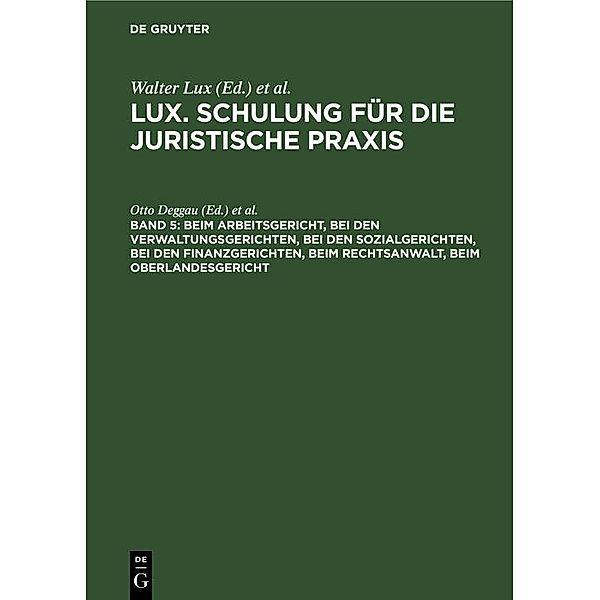 DE GRUYTER

Walter Lux (Ed.) et al.

LUX. SCHULUNG FÜR DIE JURISTISCHE PRAXIS

Otto Deggau (Ed.) et al.

BAND 5: BEIM ARBEITSGERICHT, BEI DEN VERWALTUNGSGERICHTEN, BEI DEN SOZIALGERICHTEN, BEI DEN FINANZGERICHTEN, BEIM RECHTSANWALT, BEIM OBERLANDESGERICHT

DE
G